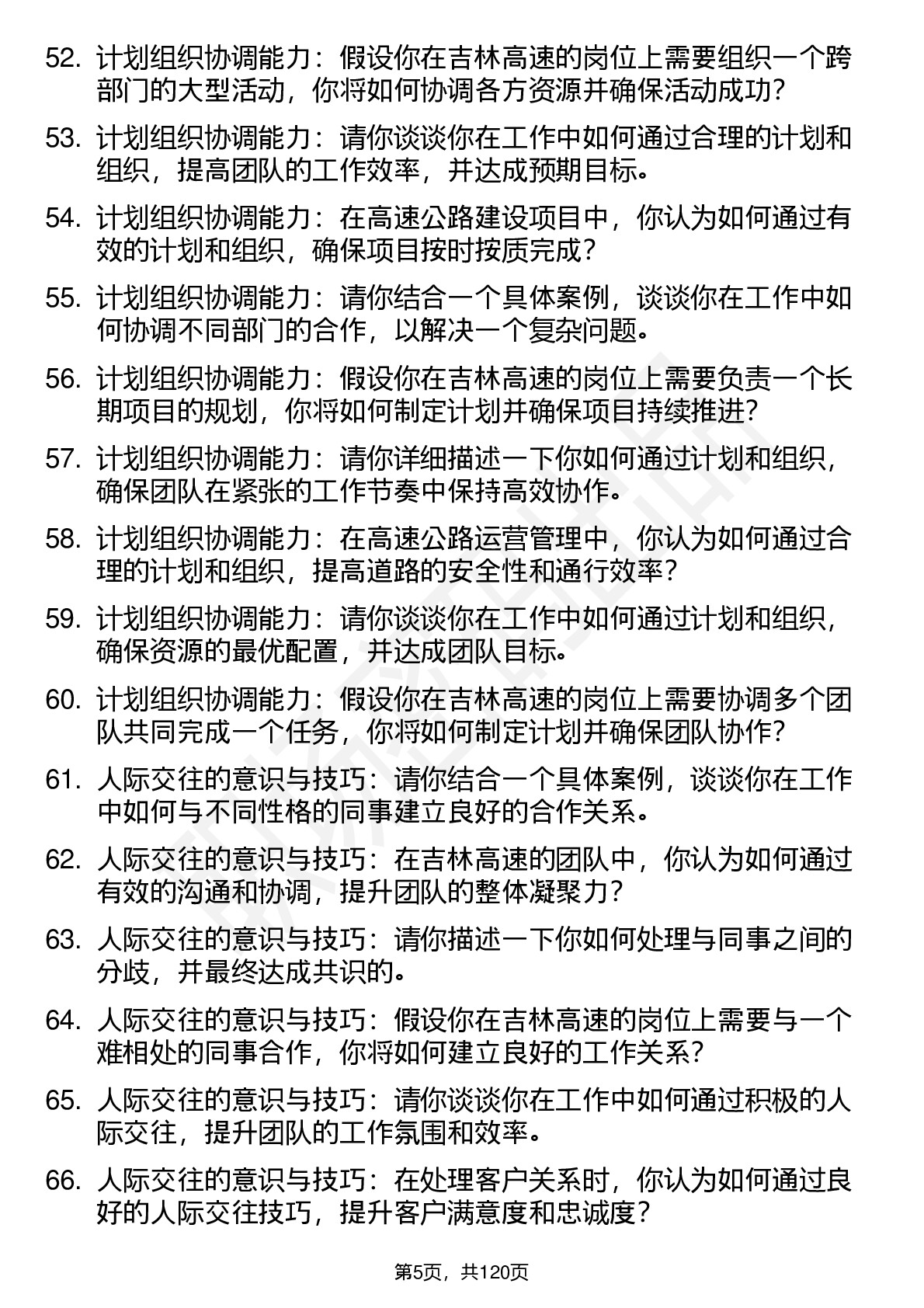 52. 计划组织协调能力：假设你在吉林高速的岗位上需要组织一个跨部门的大型活动，你将如何协调各方资源并确保活动成功？

53. 计划组织协调能力：请你谈谈你在工作中如何通过合理的计划和组织，提高团队的工作效率，并达成预期目标。

54. 计划组织协调能力：在高速公路建设项目中，你认为如何通过有效的计划和组织，确保项目按时按质完成？

55. 计划组织协调能力：请你结合一个具体案例，谈谈你在工作中如何协调不同部门的合作，以解决一个复杂问题。

56. 计划组织协调能力：假设你在吉林高速的岗位上需要负责一个长期项目的规划，你将如何制定计划并确保项目持续推进？

57. 计划组织协调能力：请你详细描述一下你如何通过计划和组织，确保团队在紧张的工作节奏中保持高效协作。

58. 计划组织协调能力：在高速公路运营管理中，你认为如何通过合理的计划和组织，提高道路的安全性和通行效率？

59. 计划组织协调能力：请你谈谈你在工作中如何通过计划和组织，确保资源的最优配置，并达成团队目标。

60. 计划组织协调能力：假设你在吉林高速的岗位上需要协调多个团队共同完成一个任务，你将如何制定计划并确保团队协作？

61. 人际交往的意识与技巧：请你结合一个具体案例，谈谈你在工作中如何与不同性格的同事建立良好的合作关系。

62. 人际交往的意识与技巧：在吉林高速的团队中，你认为如何通过有效的沟通和协调，提升团队的整体凝聚力？

63. 人际交往的意识与技巧：请你描述一下你如何处理与同事之间的分歧，并最终达成共识的。

64. 人际交往的意识与技巧：假设你在吉林高速的岗位上需要与一个难相处的同事合作，你将如何建立良好的工作关系？

65. 人际交往的意识与技巧：请你谈谈你在工作中如何通过积极的人际交往，提升团队的工作氛围和效率。

66. 人际交往的意识与技巧：在处理客户关系时，你认为如何通过良好的人际交往技巧，提升客户满意度和忠诚度？

第5页，共120页